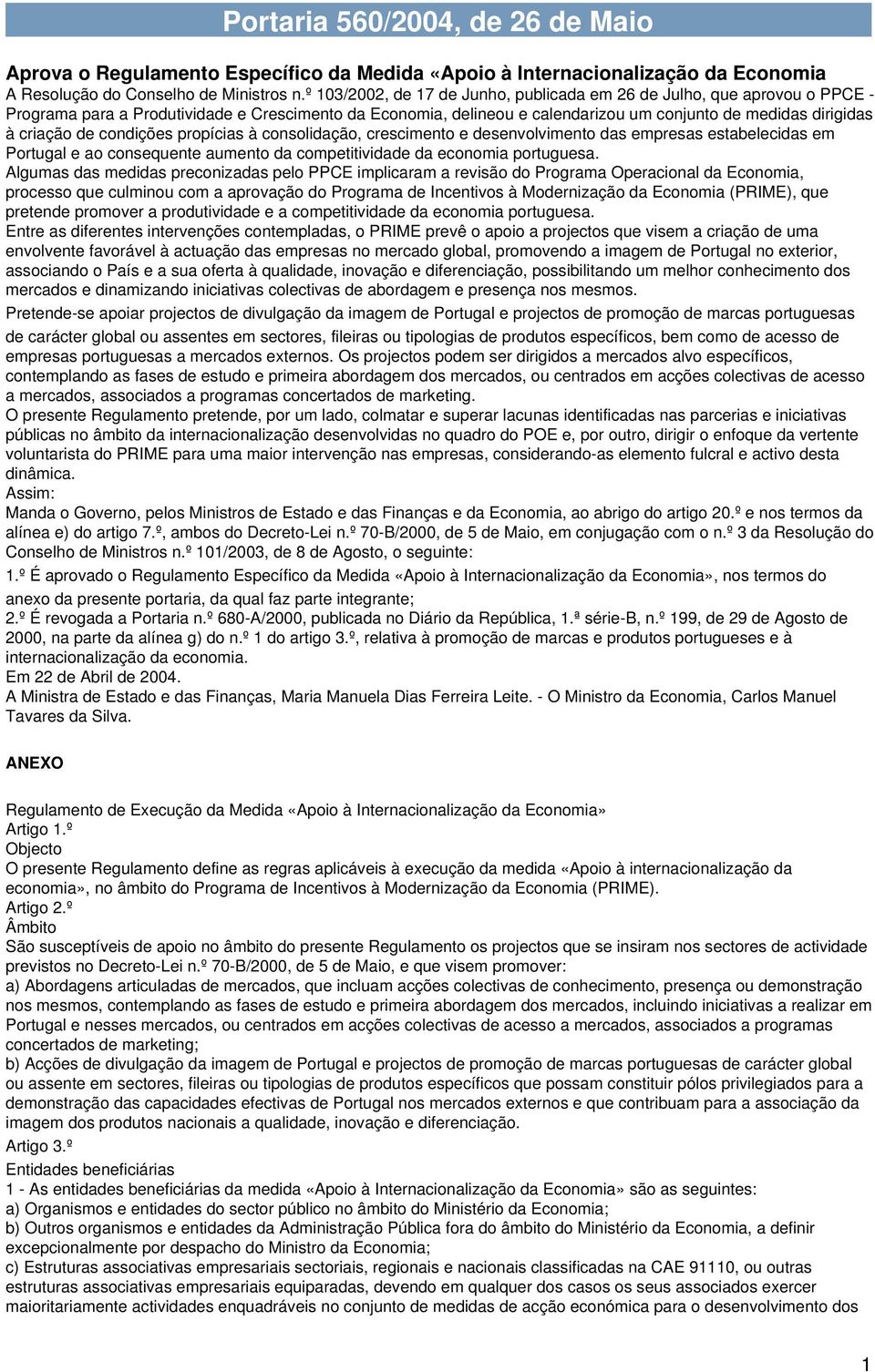 Portaria 560/2004, de 26 de Maio

Aprova o Regulamento Específico da Medida «Apoio à Internacionalização da Economia
A Resolução do Conselho de Ministros n.º 103/2002, de 17 de Junho, publicada em 26 de Julho, que aprovou o PPCE - Programa para a Produtividade e Crescimento da Economia, delineou e calendarizou um conjunto de medidas dirigidas à criação de condições propícias à consolidação, crescimento e desenvolvimento das empresas estabelecidas em Portugal e ao consequente aumento da competitividade da economia portuguesa.
Algumas das medidas preconizadas pelo PPCE implicaram a revisão do Programa Operacional da Economia, processo que culminou com a aprovação do Programa de Incentivos à Modernização da Economia (PRIME), que pretende promover a produtividade e a competitividade da economia portuguesa.
Entre as diferentes intervenções contempladas, o PRIME prevê o apoio a projectos que visem a criação de uma envolvente favorável à actuação das empresas no mercado global, promovendo a imagem de Portugal no exterior, associando o País e a sua oferta à qualidade, inovação e diferenciação, possibilitando um melhor conhecimento dos mercados e dinamizando iniciativas colectivas de abordagem e presença nos mesmos.
Pretende-se apoiar projectos de divulgação da imagem de Portugal e projectos de promoção de marcas portuguesas de carácter global ou assentes em sectores, fileiras ou tipologias de produtos específicos, bem como de acesso de empresas portuguesas a mercados externos. Os projectos podem ser dirigidos a mercados alvo específicos, contemplando as fases de estudo e primeira abordagem dos mercados, ou centrados em acções colectivas de acesso a mercados, associados a programas concertados de marketing.
O presente Regulamento pretende, por um lado, colmatar e superar lacunas identificadas nas parcerias e iniciativas públicas no âmbito da internacionalização desenvolvidas no quadro do POE e, por outro, dirigir o enfoque da vertente voluntarista do PRIME para uma maior intervenção nas empresas, considerando-as elemento fulcral e activo desta dinâmica.
Assim:
Manda o Governo, pelos Ministros de Estado e das Finanças e da Economia, ao abrigo do artigo 20.º e nos termos da alínea e) do artigo 7.º, ambos do Decreto-Lei n.º 70-B/2000, de 5 de Maio, em conjugação com o n.º 3 da Resolução do Conselho de Ministros n.º 101/2003, de 8 de Agosto, o seguinte:
1.º É aprovado o Regulamento Específico da Medida «Apoio à Internacionalização da Economia», nos termos do anexo da presente portaria, da qual faz parte integrante;
2.º É revogada a Portaria n.º 680-A/2000, publicada no Diário da República, 1.ª série-B, n.º 199, de 29 de Agosto de 2000, na parte da alínea g) do n.º 1 do artigo 3.º, relativa à promoção de marcas e produtos portugueses e à internacionalização da economia.
Em 22 de Abril de 2004.
A Ministra de Estado e das Finanças, Maria Manuela Dias Ferreira Leite. - O Ministro da Economia, Carlos Manuel Tavares da Silva.

ANEXO

Regulamento de Execução da Medida «Apoio à Internacionalização da Economia»
Artigo 1.º
Objecto
O presente Regulamento define as regras aplicáveis à execução da medida «Apoio à internacionalização da economia», no âmbito do Programa de Incentivos à Modernização da Economia (PRIME).
Artigo 2.º
Âmbito
São susceptíveis de apoio no âmbito do presente Regulamento os projectos que se insiram nos sectores de actividade previstos no Decreto-Lei n.º 70-B/2000, de 5 de Maio, e que visem promover:
a) Abordagens articuladas de mercados, que incluam acções colectivas de conhecimento, presença ou demonstração nos mesmos, contemplando as fases de estudo e primeira abordagem dos mercados, incluindo iniciativas a realizar em Portugal e nesses mercados, ou centrados em acções colectivas de acesso a mercados, associados a programas concertados de marketing;
b) Acções de divulgação da imagem de Portugal e projectos de promoção de marcas portuguesas de carácter global ou assente em sectores, fileiras ou tipologias de produtos específicos que possam constituir pólos privilegiados para a demonstração das capacidades efectivas de Portugal nos mercados externos e que contribuam para a associação da imagem dos produtos nacionais a qualidade, inovação e diferenciação.
Artigo 3.º
Entidades beneficiárias
1 - As entidades beneficiárias da medida «Apoio à Internacionalização da Economia» são as seguintes:
a) Organismos e entidades do sector público no âmbito do Ministério da Economia;
b) Outros organismos e entidades da Administração Pública fora do âmbito do Ministério da Economia, a definir excepcionalmente por despacho do Ministro da Economia;
c) Estruturas associativas empresariais sectoriais, regionais e nacionais classificadas na CAE 91110, ou outras estruturas associativas empresariais equiparadas, devendo em qualquer dos casos os seus associados exercer maioritariamente actividades enquadráveis no conjunto de medidas de acção económica para o desenvolvimento dos

1